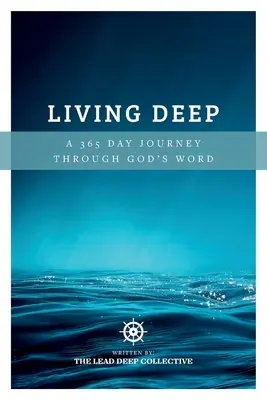 LIVING DEEP

A 365 DAY JOURNEY THROUGH GOD'S WORD

WRITTEN BY:
THE LEAD DEEP COLLECTIVE